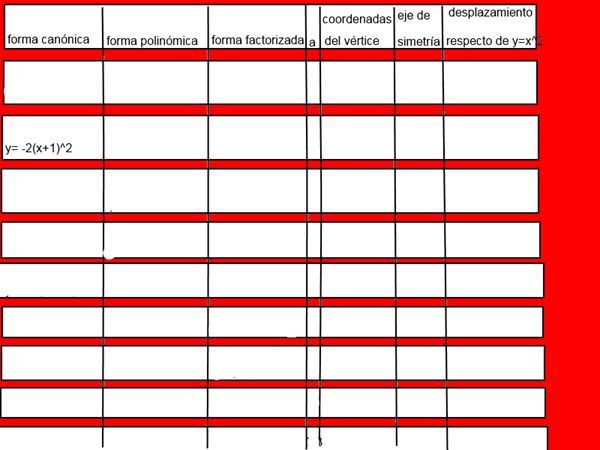 | forma canónica | forma polinómica | forma factorizada | a | coordenadas del vértice | eje de simetría | desplazamiento respecto de y=x^2 |
|---|---|---|---|---|---|---|
| | | | | | | |
| y= -2(x+1)^2 | | | | | | |
| | | | | | | |
| | | | | | | |
| | | | | | | |
| | | | | | | |
| | | | | | | |
| | | | | | | |
| | | | | | | |